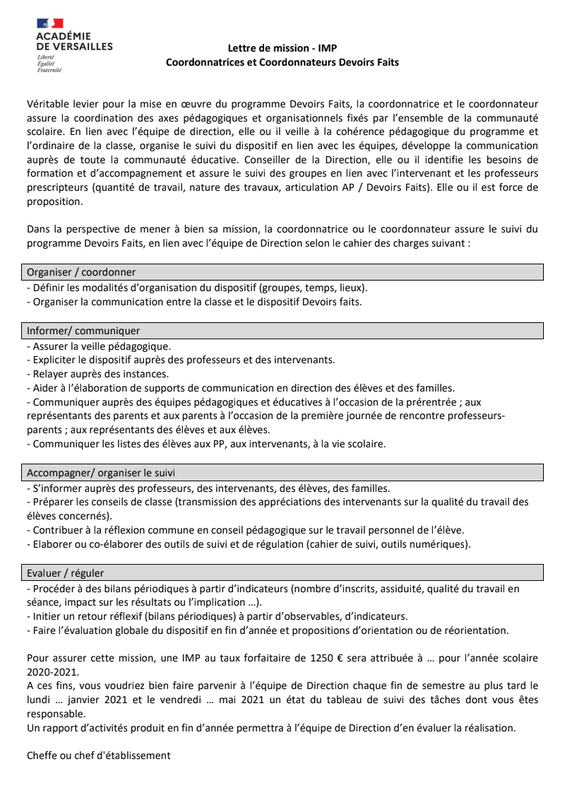 ACADÉMIE
DE VERSAILLES
Liberté
Égalité
Fraternité

Lettre de mission - IMP
Coordonnatrices et Coordonnateurs Devoirs Faits

Véritable levier pour la mise en œuvre du programme Devoirs Faits, la coordonnatrice et le coordonnateur assure la coordination des axes pédagogiques et organisationnels fixés par l'ensemble de la communauté scolaire. En lien avec l'équipe de direction, elle ou il veille à la cohérence pédagogique du programme et l'ordinaire de la classe, organise le suivi du dispositif en lien avec les équipes, développe la communication auprès de toute la communauté éducative. Conseiller de la Direction, elle ou il identifie les besoins de formation et d'accompagnement et assure le suivi des groupes en lien avec l'intervenant et les professeurs prescripteurs (quantité de travail, nature des travaux, articulation AP / Devoirs Faits). Elle ou il est force de proposition.

Dans la perspective de mener à bien sa mission, la coordonnatrice ou le coordonnateur assure le suivi du programme Devoirs Faits, en lien avec l'équipe de Direction selon le cahier des charges suivant :

Organiser / coordonner
- Définir les modalités d'organisation du dispositif (groupes, temps, lieux).
- Organiser la communication entre la classe et le dispositif Devoirs faits.

Informer/ communiquer
- Assurer la veille pédagogique.
- Expliciter le dispositif auprès des professeurs et des intervenants.
- Relayer auprès des instances.
- Aider à l'élaboration de supports de communication en direction des élèves et des familles.
- Communiquer auprès des équipes pédagogiques et éducatives à l'occasion de la prérentrée ; aux représentants des parents et aux parents à l'occasion de la première journée de rencontre professeurs-parents ; aux représentants des élèves et aux élèves.
- Communiquer les listes des élèves aux PP, aux intervenants, à la vie scolaire.

Accompagner/ organiser le suivi
- S'informer auprès des professeurs, des intervenants, des élèves, des familles.
- Préparer les conseils de classe (transmission des appréciations des intervenants sur la qualité du travail des élèves concernés).
- Contribuer à la réflexion commune en conseil pédagogique sur le travail personnel de l'élève.
- Elaborer ou co-élaborer des outils de suivi et de régulation (cahier de suivi, outils numériques).

Evaluer / réguler
- Procéder à des bilans périodiques à partir d'indicateurs (nombre d'inscrits, assiduité, qualité du travail en séance, impact sur les résultats ou l'implication …).
- Initier un retour réflexif (bilans périodiques) à partir d'observables, d'indicateurs.
- Faire l'évaluation globale du dispositif en fin d'année et propositions d'orientation ou de réorientation.

Pour assurer cette mission, une IMP au taux forfaitaire de 1250 € sera attribuée à … pour l'année scolaire 2020-2021.
A ces fins, vous voudriez bien faire parvenir à l'équipe de Direction chaque fin de semestre au plus tard le lundi … janvier 2021 et le vendredi … mai 2021 un état du tableau de suivi des tâches dont vous êtes responsable.
Un rapport d'activités produit en fin d'année permettra à l'équipe de Direction d'en évaluer la réalisation.

Cheffe ou chef d'établissement